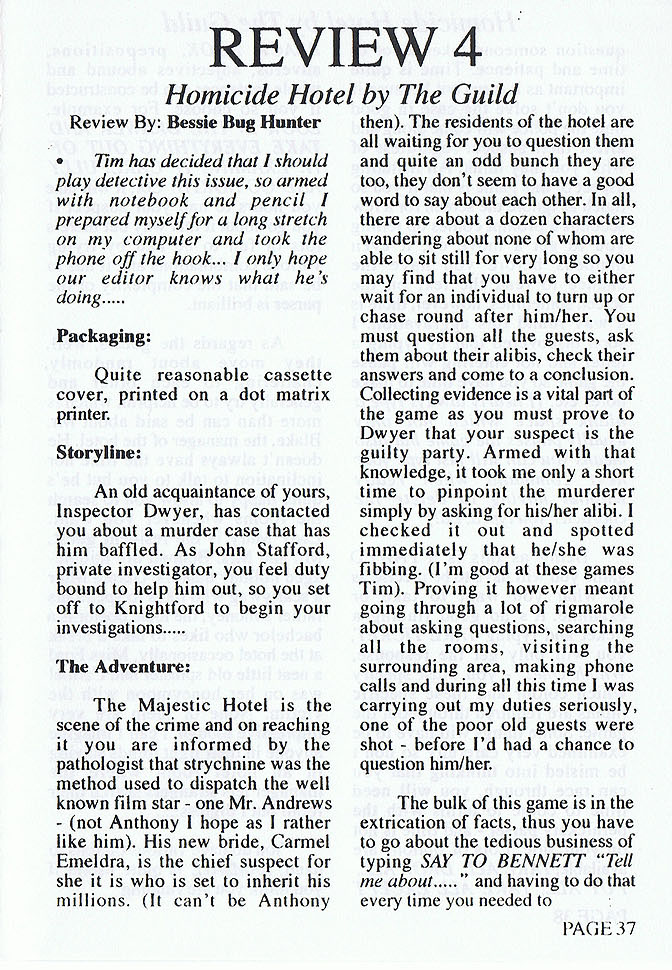 REVIEW 4

Homicide Hotel by The Guild

Review By: Bessie Bug Hunter

• Tim has decided that I should play detective this issue, so armed with notebook and pencil I prepared myself for a long stretch on my computer and took the phone off the hook... I only hope our editor knows what he's doing.....

Packaging:

Quite reasonable cassette cover, printed on a dot matrix printer.

Storyline:

An old acquaintance of yours, Inspector Dwyer, has contacted you about a murder case that has him baffled. As John Stafford, private investigator, you feel duty bound to help him out, so you set off to Knightford to begin your investigations.....

The Adventure:

The Majestic Hotel is the scene of the crime and on reaching it you are informed by the pathologist that strychnine was the method used to dispatch the well known film star - one Mr. Andrews - (not Anthony I hope as I rather like him). His new bride, Carmel Emeldra, is the chief suspect for she it is who is set to inherit his millions. (It can't be Anthony then). The residents of the hotel are all waiting for you to question them and quite an odd bunch they are too, they don't seem to have a good word to say about each other. In all, there are about a dozen characters wandering about none of whom are able to sit still for very long so you may find that you have to either wait for an individual to turn up or chase round after him/her. You must question all the guests, ask them about their alibis, check their answers and come to a conclusion. Collecting evidence is a vital part of the game as you must prove to Dwyer that your suspect is the guilty party. Armed with that knowledge, it took me only a short time to pinpoint the murderer simply by asking for his/her alibi. I checked it out and spotted immediately that he/she was fibbing. (I'm good at these games Tim). Proving it however meant going through a lot of rigmarole about asking questions, searching all the rooms, visiting the surrounding area, making phone calls and during all this time I was carrying out my duties seriously, one of the poor old guests were shot - before I'd had a chance to question him/her.

The bulk of this game is in the extrication of facts, thus you have to go about the tedious business of typing SAY TO BENNETT "Tell me about....." and having to do that every time you needed to

PAGE 37